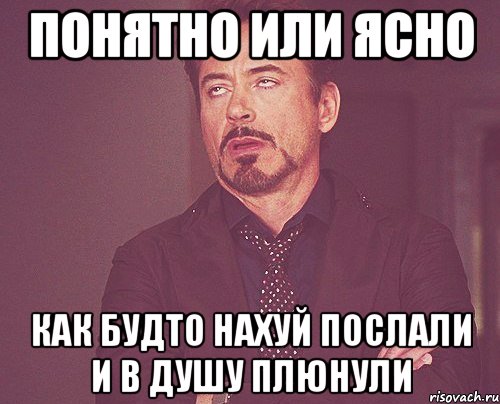 ПОНЯТНО ИЛИ ЯСНО

КАК БУДТО НАХУЙ ПОСЛАЛИ И В ДУШУ ПЛЮНУЛИ

risovach.ru